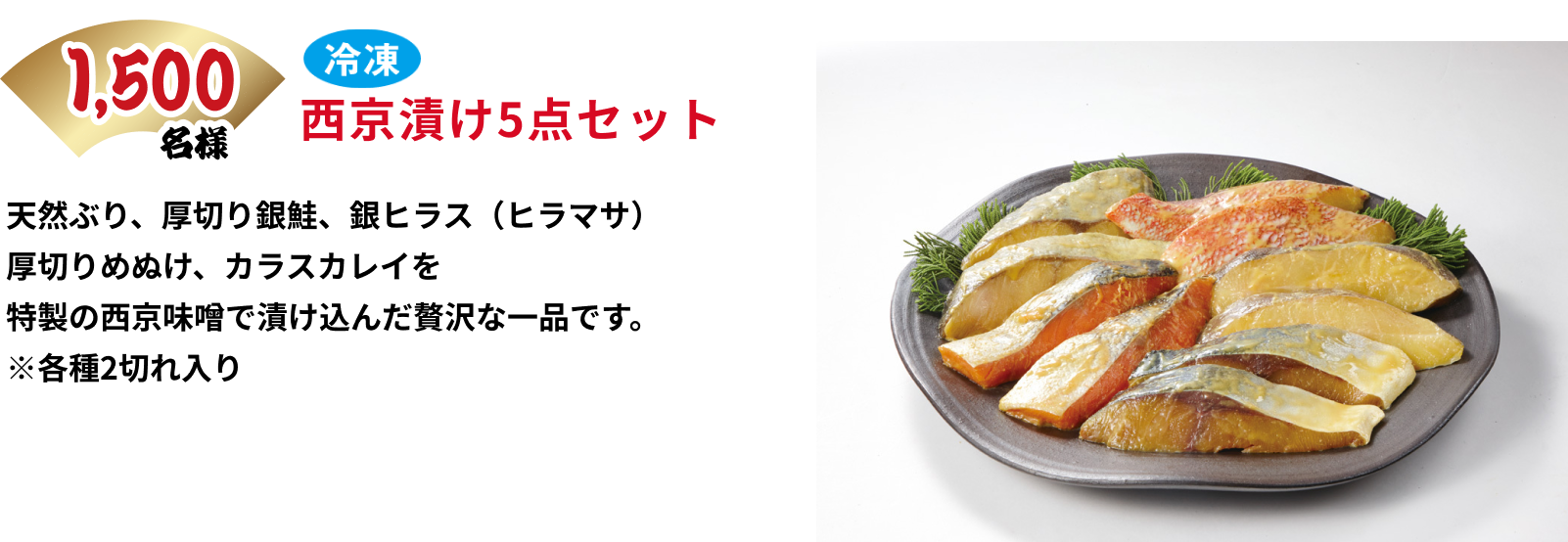 1,500
名様

冷凍
西京漬け5点セット

天然ぶり、厚切り銀鮭、銀ヒラス（ヒラマサ）
厚切りめぬけ、カラスカレイを
特製の西京味噌で漬け込んだ贅沢な一品です。
※各種2切れ入り